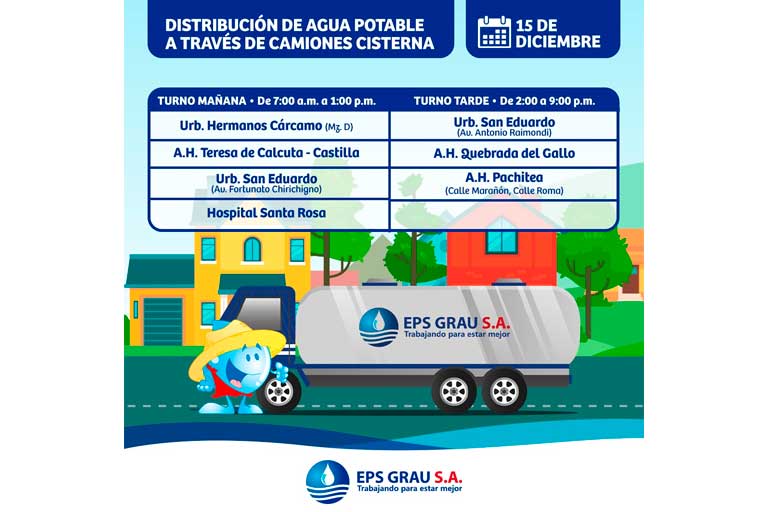 DISTRIBUCIÓN DE AGUA POTABLE A TRAVÉS DE CAMIONES CISTERNA

15 DE DICIEMBRE

| TURNO MAÑANA • De 7:00 a.m. a 1:00 p.m. | TURNO TARDE • De 2:00 a 9:00 p.m. |
|---|---|
| Urb. Hermanos Cárcamo (Mz. D) | Urb. San Eduardo (Av. Antonio Raimondi) |
| A.H. Teresa de Calcuta - Castilla | A.H. Quebrada del Gallo |
| Urb. San Eduardo (Av. Fortunato Chirichigno) | A.H. Pachitea (Calle Marañón, Calle Roma) |
| Hospital Santa Rosa | |

EPS GRAU S.A.
Trabajando para estar mejor

EPS GRAU S.A.
Trabajando para estar mejor